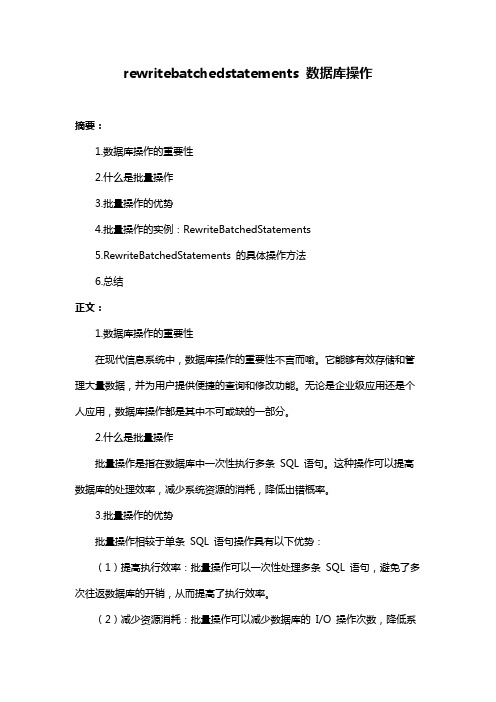 rewritebatchedstatements 数据库操作

摘要：

1.数据库操作的重要性

2.什么是批量操作

3.批量操作的优势

4.批量操作的实例：RewriteBatchedStatements

5.RewriteBatchedStatements 的具体操作方法

6.总结

正文：

1.数据库操作的重要性

在现代信息系统中，数据库操作的重要性不言而喻。它能够有效存储和管理大量数据，并为用户提供便捷的查询和修改功能。无论是企业级应用还是个人应用，数据库操作都是其中不可或缺的一部分。

2.什么是批量操作

批量操作是指在数据库中一次性执行多条 SQL 语句。这种操作可以提高数据库的处理效率，减少系统资源的消耗，降低出错概率。

3.批量操作的优势

批量操作相较于单条 SQL 语句操作具有以下优势：

（1）提高执行效率：批量操作可以一次性处理多条 SQL 语句，避免了多次往返数据库的开销，从而提高了执行效率。

（2）减少资源消耗：批量操作可以减少数据库的 I/O 操作次数，降低系